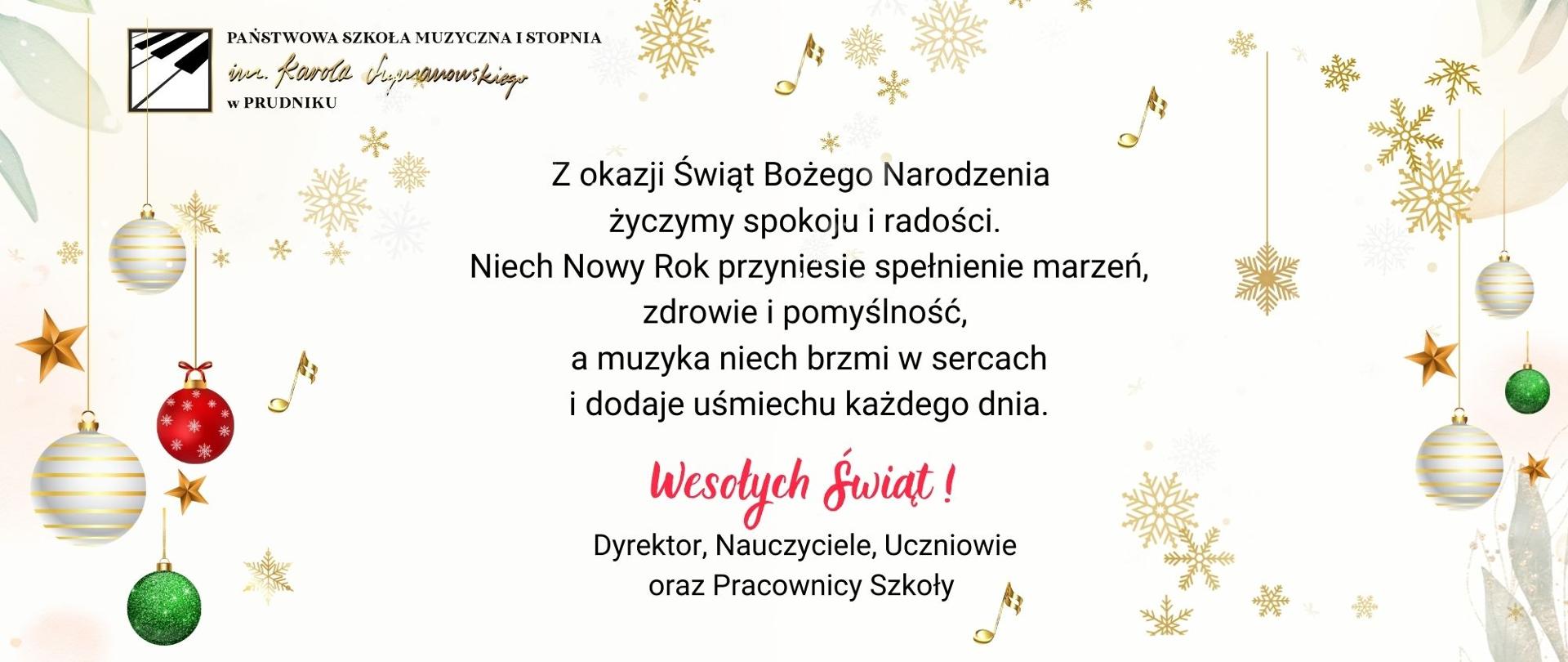 PAŃSTWOWA SZKOŁA MUZYCZNA I STOPNIA
im. Karola Szymanowskiego
w PRUDNIKU

Z okazji Świąt Bożego Narodzenia
życzymy spokoju i radości.
Niech Nowy Rok przyniesie spełnienie marzeń,
zdrowie i pomyślność,
a muzyka niech brzmi w sercach
i dodaje uśmiechu każdego dnia.

Wesołych Świąt !

Dyrektor, Nauczyciele, Uczniowie
oraz Pracownicy Szkoły